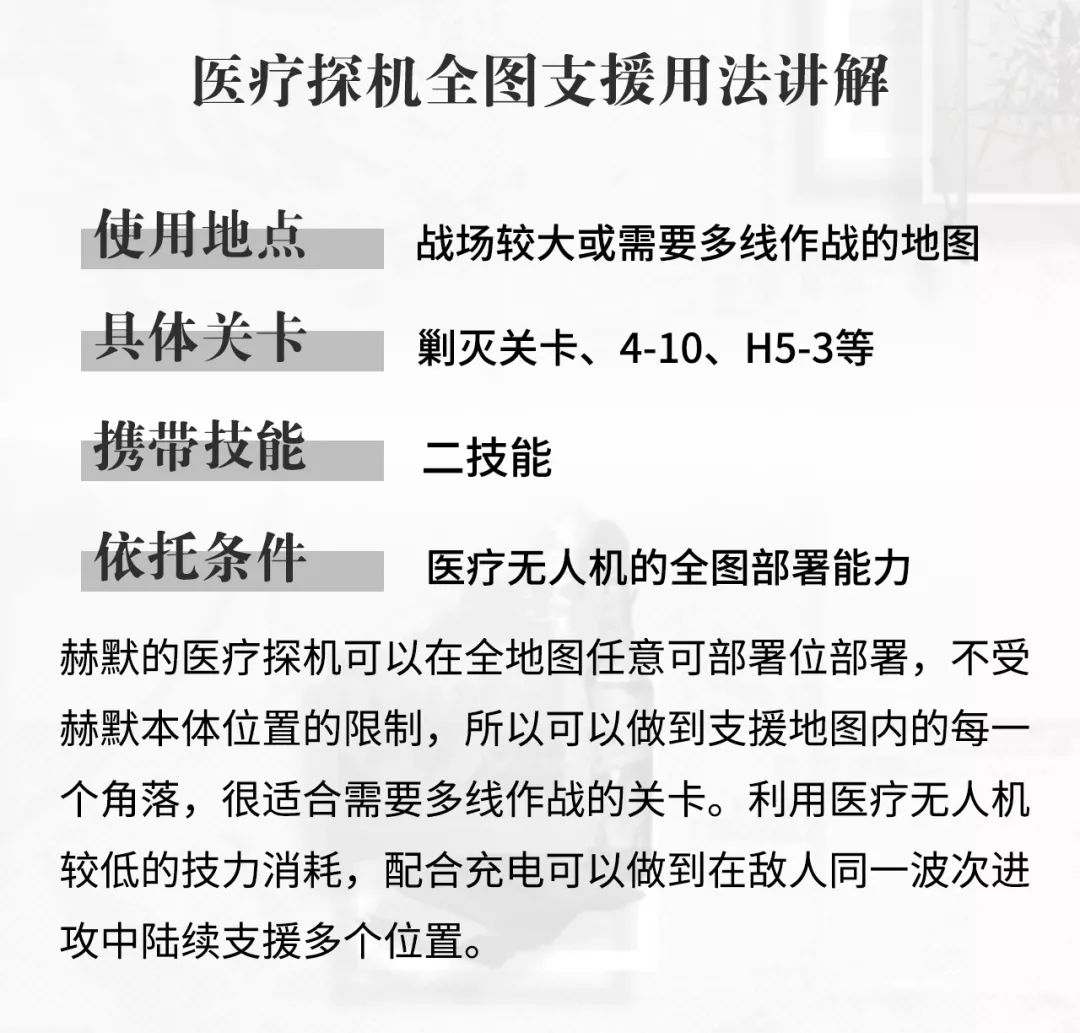 医疗探机全图支援用法讲解

使用地点 战场较大或需要多线作战的地图

具体关卡 剿灭关卡、4-10、H5-3等

携带技能 二技能

依托条件 医疗无人机的全图部署能力

赫默的医疗探机可以在全地图任意可部署位部署，不受赫默本体位置的限制，所以可以做到支援地图内的每一个角落，很适合需要多线作战的关卡。利用医疗无人机较低的技力消耗，配合充电可以做到在敌人同一波次进攻中陆续支援多个位置。